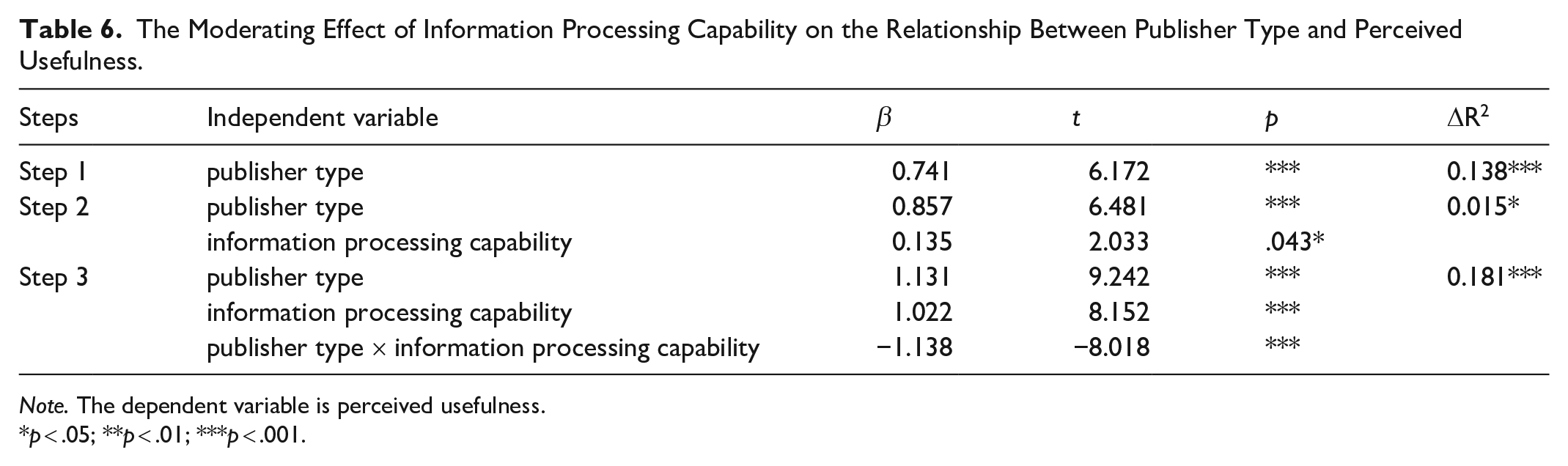 Table 6. The Moderating Effect of Information Processing Capability on the Relationship Between Publisher Type and Perceived Usefulness.

| Steps | Independent variable | $\beta$ | t | p | $\Delta R^2$ |
|---|---|---|---|---|---|
| Step 1 | publisher type | 0.741 | 6.172 | *** | 0.138*** |
| Step 2 | publisher type | 0.857 | 6.481 | *** | 0.015* |
| | information processing capability | 0.135 | 2.033 | .043* | |
| Step 3 | publisher type | 1.131 | 9.242 | *** | 0.181*** |
| | information processing capability | 1.022 | 8.152 | *** | |
| | publisher type × information processing capability | −1.138 | −8.018 | *** | |

Note. The dependent variable is perceived usefulness.
*p < .05; **p < .01; ***p < .001.